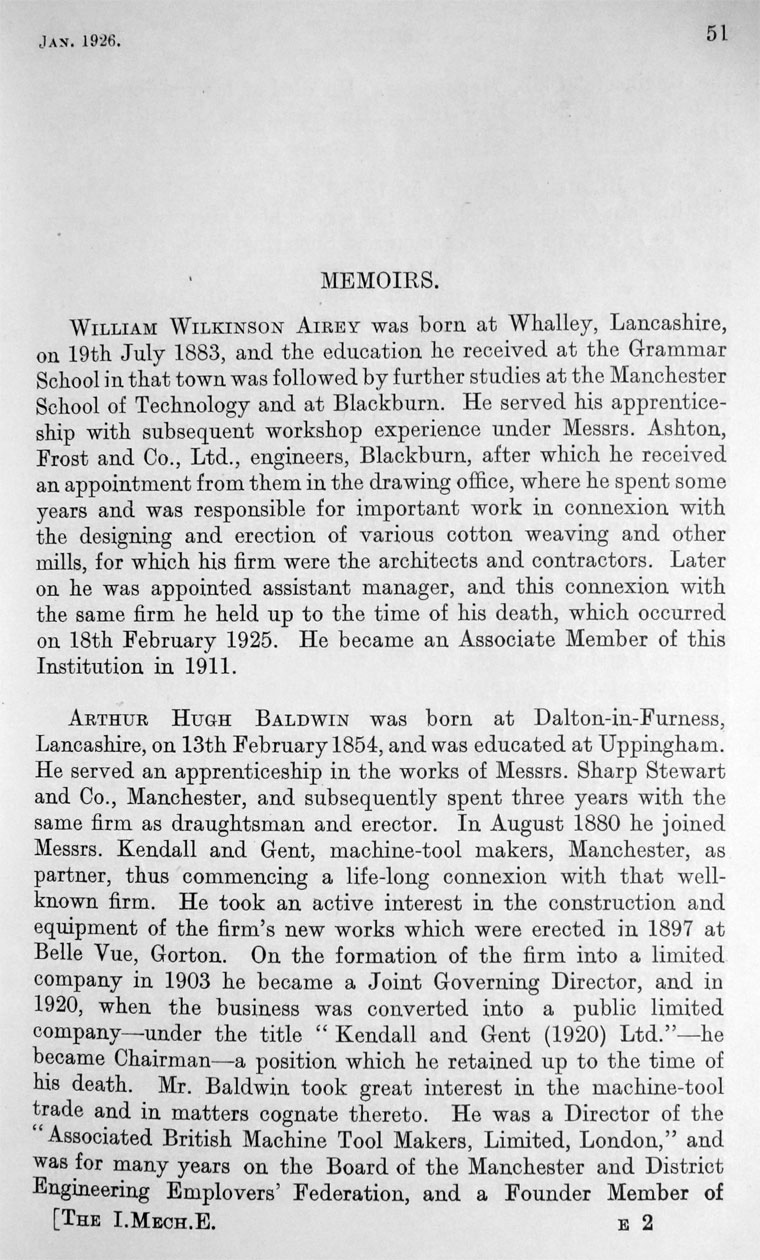 JAN. 1926. 51

MEMOIRS.

WILLIAM WILKINSON AIREY was born at Whalley, Lancashire, on 19th July 1883, and the education he received at the Grammar School in that town was followed by further studies at the Manchester School of Technology and at Blackburn. He served his apprenticeship with subsequent workshop experience under Messrs. Ashton, Frost and Co., Ltd., engineers, Blackburn, after which he received an appointment from them in the drawing office, where he spent some years and was responsible for important work in connexion with the designing and erection of various cotton weaving and other mills, for which his firm were the architects and contractors. Later on he was appointed assistant manager, and this connexion with the same firm he held up to the time of his death, which occurred on 18th February 1925. He became an Associate Member of this Institution in 1911.

ARTHUR HUGH BALDWIN was born at Dalton-in-Furness, Lancashire, on 13th February 1854, and was educated at Uppingham. He served an apprenticeship in the works of Messrs. Sharp Stewart and Co., Manchester, and subsequently spent three years with the same firm as draughtsman and erector. In August 1880 he joined Messrs. Kendall and Gent, machine-tool makers, Manchester, as partner, thus commencing a life-long connexion with that well-known firm. He took an active interest in the construction and equipment of the firm's new works which were erected in 1897 at Belle Vue, Gorton. On the formation of the firm into a limited company in 1903 he became a Joint Governing Director, and in 1920, when the business was converted into a public limited company—under the title "Kendall and Gent (1920) Ltd."—he became Chairman—a position which he retained up to the time of his death. Mr. Baldwin took great interest in the machine-tool trade and in matters cognate thereto. He was a Director of the "Associated British Machine Tool Makers, Limited, London," and was for many years on the Board of the Manchester and District Engineering Employers' Federation, and a Founder Member of

[THE I.MECH.E. E 2